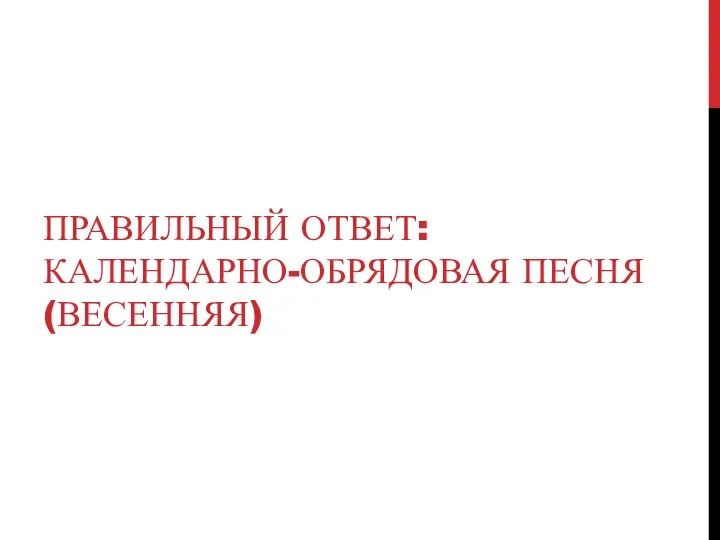 ПРАВИЛЬНЫЙ ОТВЕТ: КАЛЕНДАРНО-ОБРЯДОВАЯ ПЕСНЯ (ВЕСЕННЯЯ)